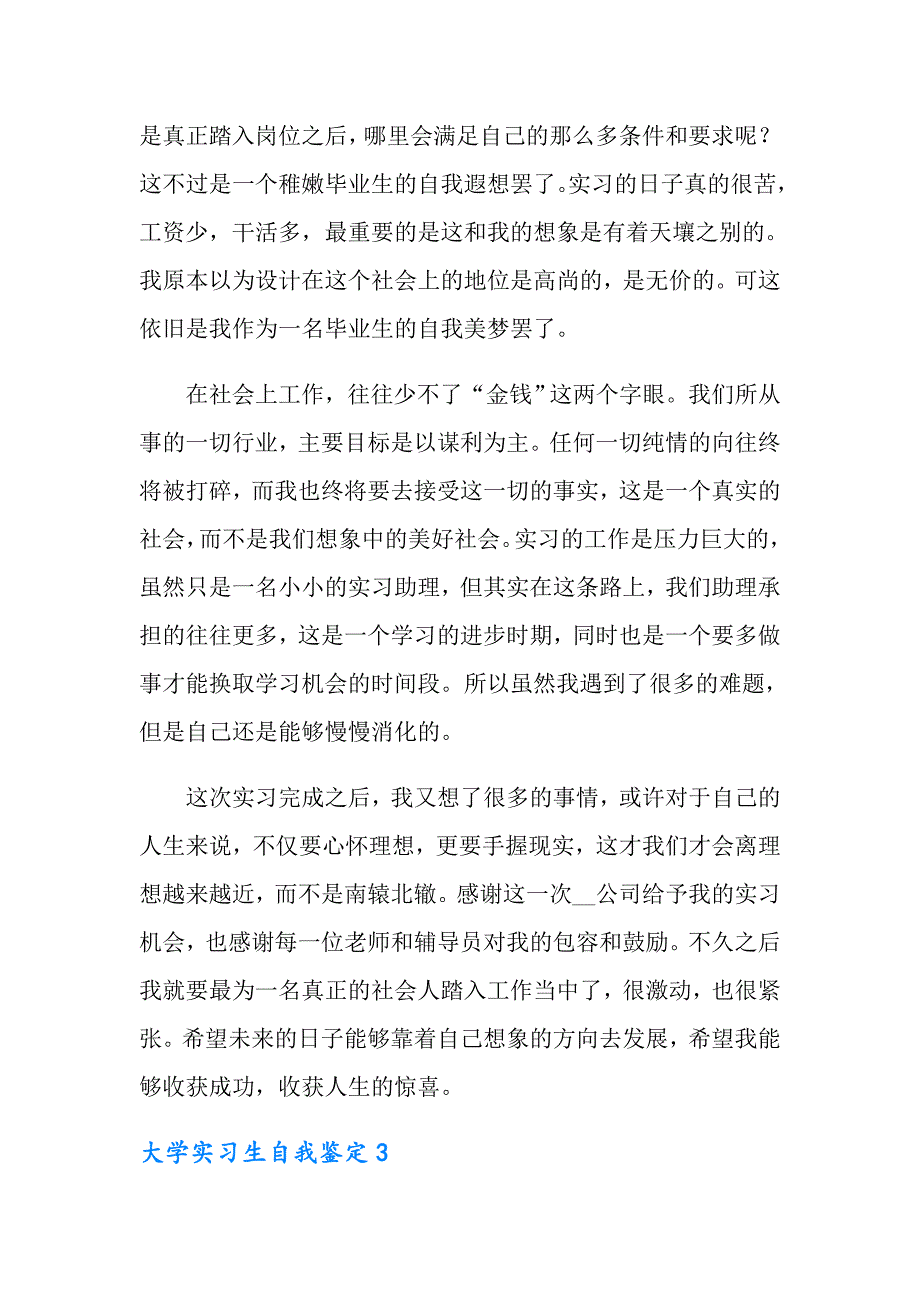 是真正踏入岗位之后，哪里会满足自己的那么多条件和要求呢？这不过是一个稚嫩毕业生的自我遐想罢了。实习的日子真的很苦，工资少，干活多，最重要的是这和我的想象是有着天壤之别的。我原本以为设计在这个社会上的地位是高尚的，是无价的。可这依旧是我作为一名毕业生的自我美梦罢了。

在社会上工作，往往少不了“金钱”这两个字眼。我们所从事的一切行业，主要目标是以谋利为主。任何一切纯情的向往终将被打碎，而我也终将要去接受这一切的事实，这是一个真实的社会，而不是我们想象中的美好社会。实习的工作是压力巨大的，虽然只是一名小小的实习助理，但其实在这条路上，我们助理承担的往往更多，这是一个学习的进步时期，同时也是一个要多做事才能换取学习机会的时间段。所以虽然我遇到了很多的难题，但是自己还是能够慢慢消化的。

这次实习完成之后，我又想了很多的事情，或许对于自己的人生来说，不仅要心怀理想，更要手握现实，这才我们才会离理想越来越近，而不是南辕北辙。感谢这一次__公司给予我的实习机会，也感谢每一位老师和辅导员对我的包容和鼓励。不久之后我就要最为一名真正的社会人踏入工作当中了，很激动，也很紧张。希望未来的日子能够靠着自己想象的方向去发展，希望我能够收获成功，收获人生的惊喜。

大学实习生自我鉴定 3